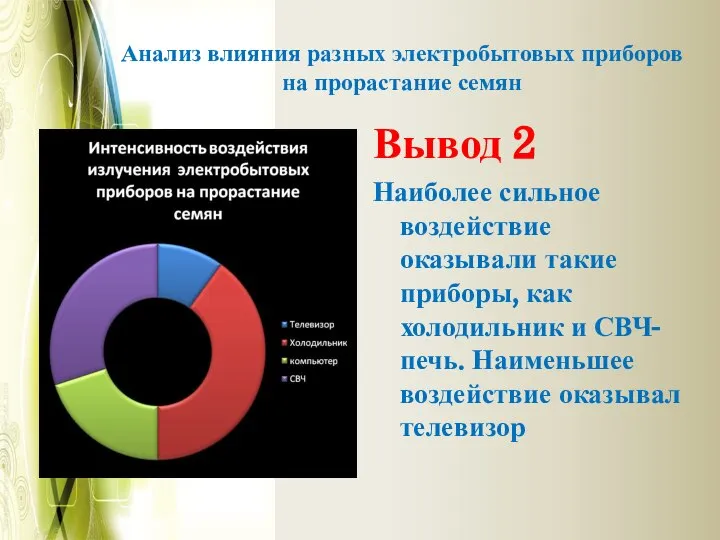 Анализ влияния разных электробытовых приборов на прорастание семян

Интенсивность воздействия излучения электробытовых приборов на прорастание семян

Телевизор
Холодильник
компьютер
СВЧ

Вывод 2

Наиболее сильное воздействие оказывали такие приборы, как холодильник и СВЧ-печь. Наименьшее воздействие оказывал телевизор